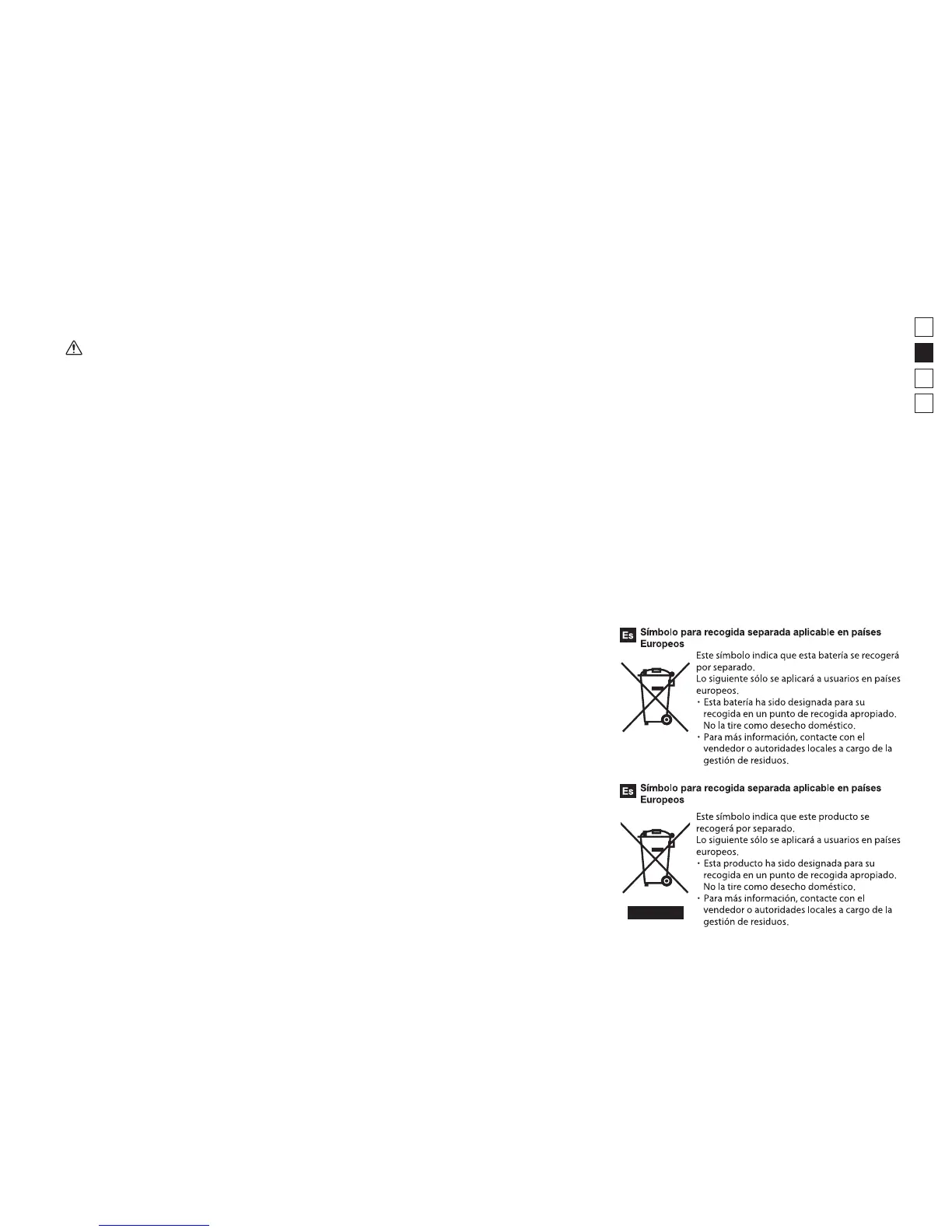 Es Símbolo para recogida separada aplicable en países Europeos

Este símbolo indica que esta batería se recogerá por separado.
Lo siguiente sólo se aplicará a usuarios en países europeos.
・Esta batería ha sido designada para su recogida en un punto de recogida apropiado. No la tire como desecho doméstico.
・Para más información, contacte con el vendedor o autoridades locales a cargo de la gestión de residuos.

Es Símbolo para recogida separada aplicable en países Europeos

Este símbolo indica que este producto se recogerá por separado.
Lo siguiente sólo se aplicará a usuarios en países europeos.
・Esta producto ha sido designada para su recogida en un punto de recogida apropiado. No la tire como desecho doméstico.
・Para más información, contacte con el vendedor o autoridades locales a cargo de la gestión de residuos.